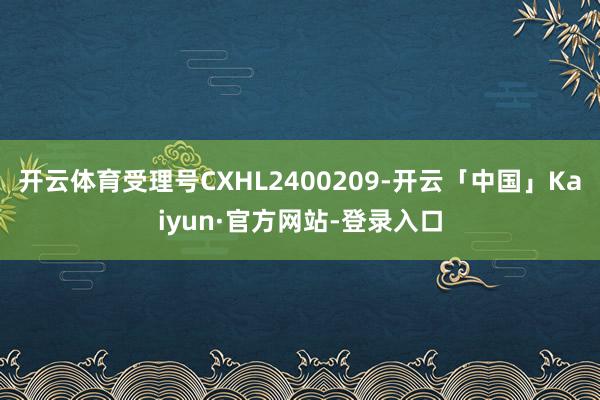 开云体育受理号CXHL2400209-开云「中国」Kaiyun·官方网站-登录入口